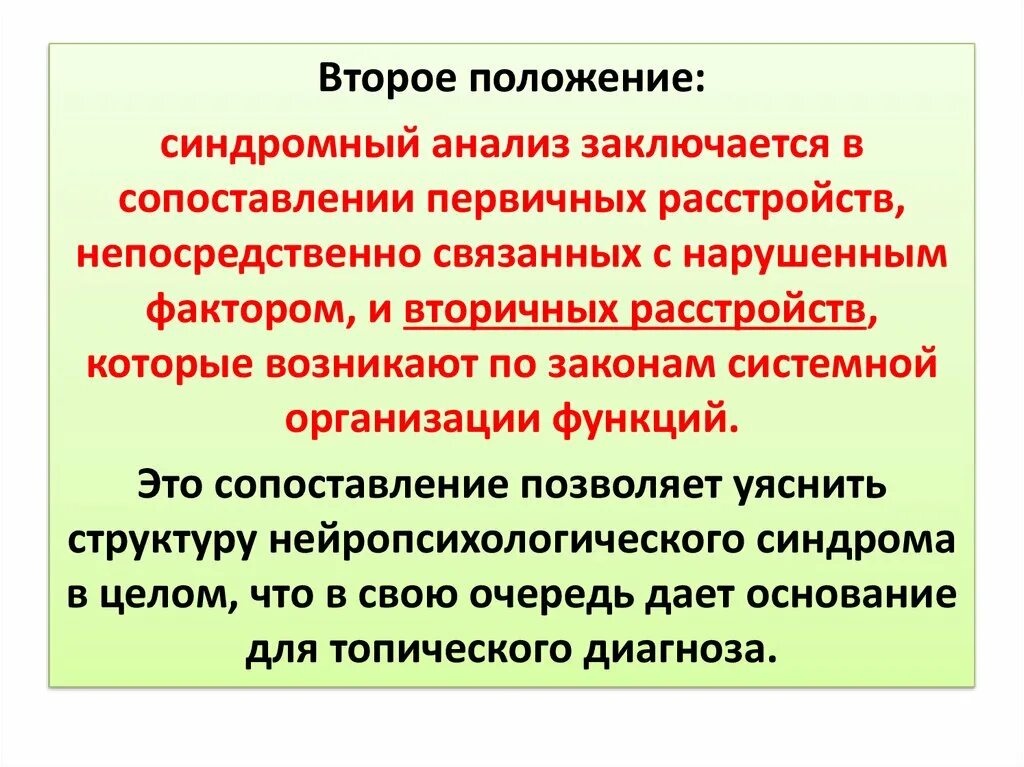 Второе положение:

синдромный анализ заключается в сопоставлении первичных расстройств, непосредственно связанных с нарушенным фактором, и вторичных расстройств, которые возникают по законам системной организации функций.

Это сопоставление позволяет уяснить структуру нейропсихологического синдрома в целом, что в свою очередь дает основание для топического диагноза.